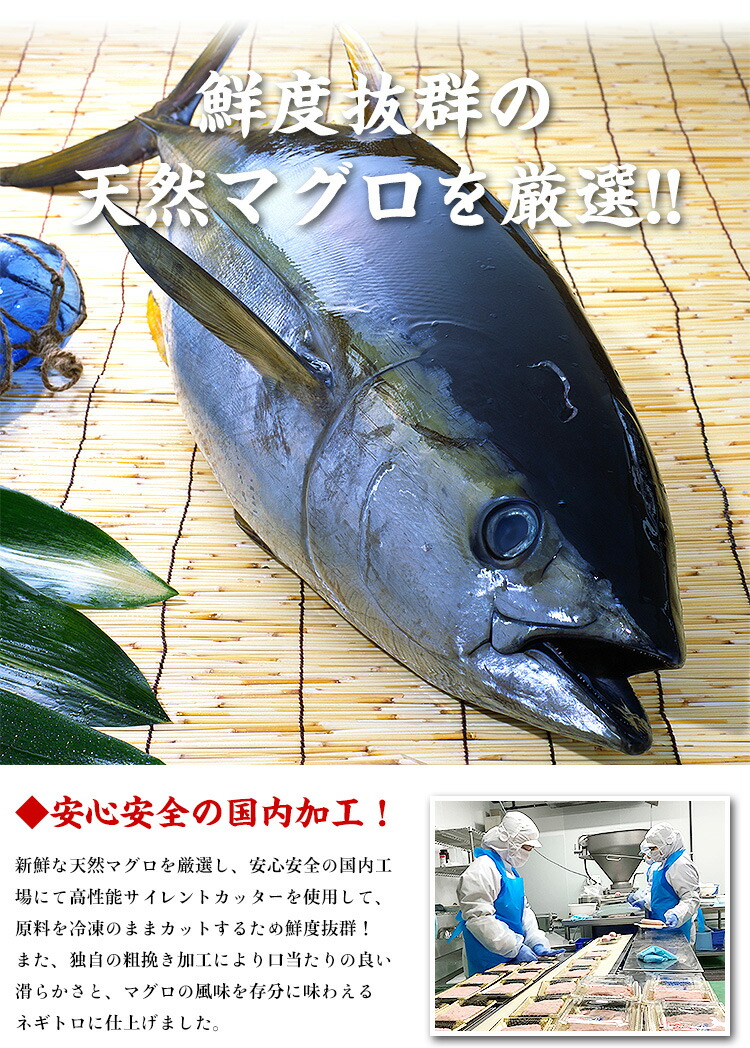 鮮度抜群の
天然マグロを厳選!!

◆安心安全の国内加工！

新鮮な天然マグロを厳選し、安心安全の国内工場にて高性能サイレントカッターを使用して、原料を冷凍のままカットするため鮮度抜群！
また、独自の粗挽き加工により口当たりの良い滑らかさと、マグロの風味を存分に味わえるネギトロに仕上げました。